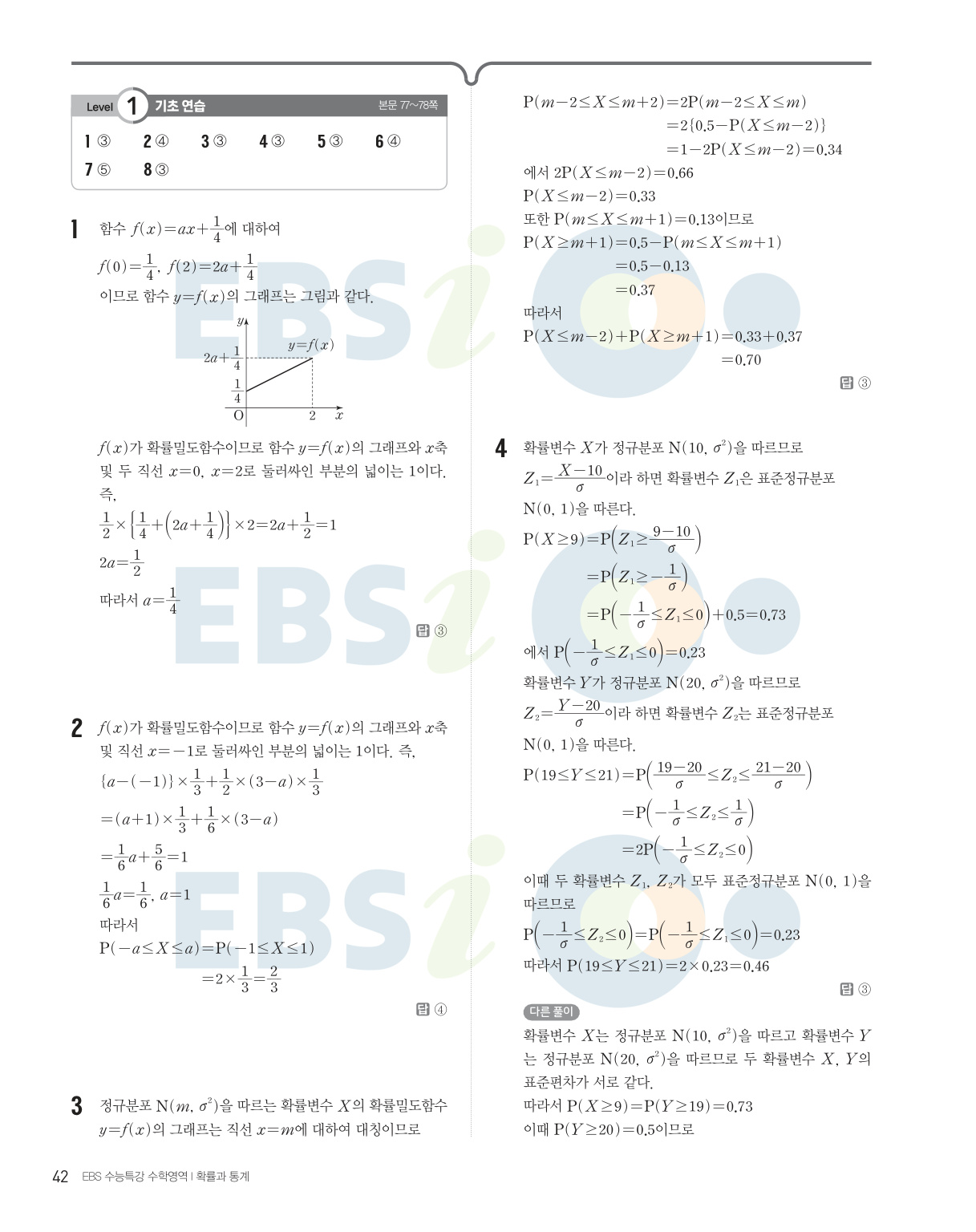 Level 1 기초 연습 본문 77~78쪽

1 ③ 2 ④ 3 ③ 4 ③ 5 ③ 6 ④
7 ⑤ 8 ③

1 함수 $f(x)=ax+\frac{1}{4}$에 대하여

$f(0)=\frac{1}{4}$, $f(2)=2a+\frac{1}{4}$

이므로 함수 $y=f(x)$의 그래프는 그림과 같다.

$y$ $y=f(x)$ $2a+\frac{1}{4}$ $\frac{1}{4}$ O 2 $x$

$f(x)$가 확률밀도함수이므로 함수 $y=f(x)$의 그래프와 $x$축 및 두 직선 $x=0$, $x=2$로 둘러싸인 부분의 넓이는 1이다.

즉,

$\frac{1}{2}\times\left\{\frac{1}{4}+\left(2a+\frac{1}{4}\right)\right\}\times 2=2a+\frac{1}{2}=1$

$2a=\frac{1}{2}$

따라서 $a=\frac{1}{4}$

답 ③

2 $f(x)$가 확률밀도함수이므로 함수 $y=f(x)$의 그래프와 $x$축 및 직선 $x=-1$로 둘러싸인 부분의 넓이는 1이다. 즉,

$\{a-(-1)\}\times\frac{1}{3}+\frac{1}{2}\times(3-a)\times\frac{1}{3}$

$=(a+1)\times\frac{1}{3}+\frac{1}{6}\times(3-a)$

$=\frac{1}{6}a+\frac{5}{6}=1$

$\frac{1}{6}a=\frac{1}{6}$, $a=1$

따라서

$P(-a\le X\le a)=P(-1\le X\le 1)$

$=2\times\frac{1}{3}=\frac{2}{3}$

답 ④

3 정규분포 $N(m, \sigma^2)$을 따르는 확률변수 $X$의 확률밀도함수 $y=f(x)$의 그래프는 직선 $x=m$에 대하여 대칭이므로

$P(m-2\le X\le m+2)=2P(m-2\le X\le m)$

$=2\{0.5-P(X\le m-2)\}$

$=1-2P(X\le m-2)=0.34$

에서 $2P(X\le m-2)=0.66$

$P(X\le m-2)=0.33$

또한 $P(m\le X\le m+1)=0.13$이므로

$P(X\ge m+1)=0.5-P(m\le X\le m+1)$

$=0.5-0.13$

$=0.37$

따라서

$P(X\le m-2)+P(X\ge m+1)=0.33+0.37$

$=0.70$

답 ③

4 확률변수 $X$가 정규분포 $N(10, \sigma^2)$을 따르므로

$Z_1=\frac{X-10}{\sigma}$이라 하면 확률변수 $Z_1$은 표준정규분포 $N(0, 1)$을 따른다.

$P(X\ge 9)=P\left(Z_1\ge\frac{9-10}{\sigma}\right)$

$=P\left(Z_1\ge-\frac{1}{\sigma}\right)$

$=P\left(-\frac{1}{\sigma}\le Z_1\le 0\right)+0.5=0.73$

에서 $P\left(-\frac{1}{\sigma}\le Z_1\le 0\right)=0.23$

확률변수 $Y$가 정규분포 $N(20, \sigma^2)$을 따르므로

$Z_2=\frac{Y-20}{\sigma}$이라 하면 확률변수 $Z_2$는 표준정규분포 $N(0, 1)$을 따른다.

$P(19\le Y\le 21)=P\left(\frac{19-20}{\sigma}\le Z_2\le\frac{21-20}{\sigma}\right)$

$=P\left(-\frac{1}{\sigma}\le Z_2\le\frac{1}{\sigma}\right)$

$=2P\left(-\frac{1}{\sigma}\le Z_2\le 0\right)$

이때 두 확률변수 $Z_1$, $Z_2$가 모두 표준정규분포 $N(0, 1)$을 따르므로

$P\left(-\frac{1}{\sigma}\le Z_2\le 0\right)=P\left(-\frac{1}{\sigma}\le Z_1\le 0\right)=0.23$

따라서 $P(19\le Y\le 21)=2\times 0.23=0.46$

답 ③

다른 풀이

확률변수 $X$는 정규분포 $N(10, \sigma^2)$을 따르고 확률변수 $Y$는 정규분포 $N(20, \sigma^2)$을 따르므로 두 확률변수 $X$, $Y$의 표준편차가 서로 같다.

따라서 $P(X\ge 9)=P(Y\ge 19)=0.73$

이때 $P(Y\ge 20)=0.5$이므로

42 EBS 수능특강 수학영역 | 확률과 통계